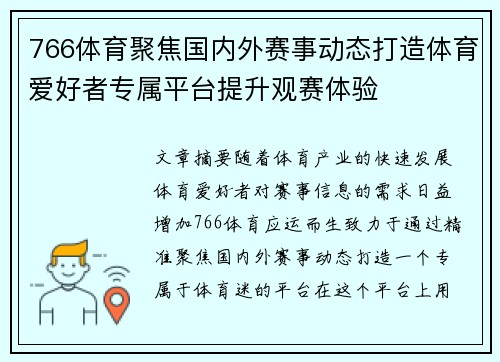 766体育聚焦国内外赛事动态打造体育爱好者专属平台提升观赛体验

文章摘要随着体育产业的快速发展体育爱好者对赛事信息的需求日益增加766体育应运而生致力于通过精准聚焦国内外赛事动态打造一个专属于体育迷的平台在这个平台上用